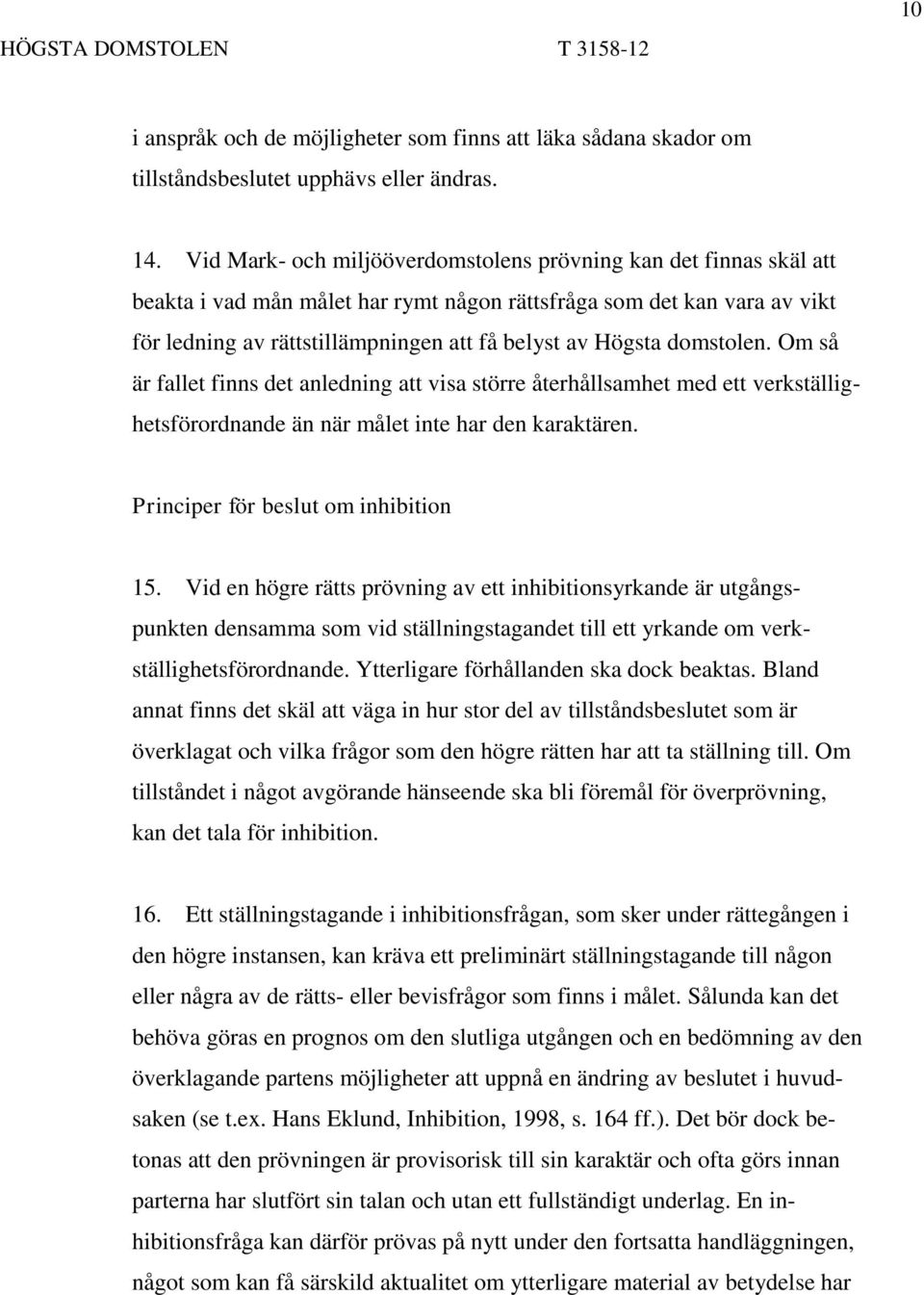 10

HÖGSTA DOMSTOLEN T 3158-12

i anspråk och de möjligheter som finns att läka sådana skador om tillståndsbeslutet upphävs eller ändras.

14. Vid Mark- och miljööverdomstolens prövning kan det finnas skäl att beakta i vad mån målet har rymt någon rättsfråga som det kan vara av vikt för ledning av rättstillämpningen att få belyst av Högsta domstolen. Om så är fallet finns det anledning att visa större återhållsamhet med ett verkställighetsförordnande än när målet inte har den karaktären.

Principer för beslut om inhibition

15. Vid en högre rätts prövning av ett inhibitionsyrkande är utgångspunkten densamma som vid ställningstagandet till ett yrkande om verkställighetsförordnande. Ytterligare förhållanden ska dock beaktas. Bland annat finns det skäl att väga in hur stor del av tillståndsbeslutet som är överklagat och vilka frågor som den högre rätten har att ta ställning till. Om tillståndet i något avgörande hänseende ska bli föremål för överprövning, kan det tala för inhibition.

16. Ett ställningstagande i inhibitionsfrågan, som sker under rättegången i den högre instansen, kan kräva ett preliminärt ställningstagande till någon eller några av de rätts- eller bevisfrågor som finns i målet. Sålunda kan det behöva göras en prognos om den slutliga utgången och en bedömning av den överklagande partens möjligheter att uppnå en ändring av beslutet i huvudsaken (se t.ex. Hans Eklund, Inhibition, 1998, s. 164 ff.). Det bör dock betonas att den prövningen är provisorisk till sin karaktär och ofta görs innan parterna har slutfört sin talan och utan ett fullständigt underlag. En inhibitionsfråga kan därför prövas på nytt under den fortsatta handläggningen, något som kan få särskild aktualitet om ytterligare material av betydelse har